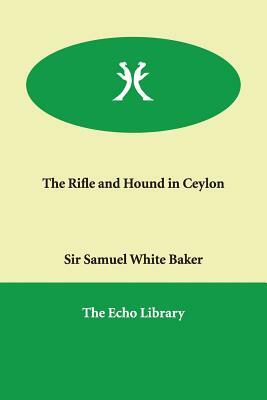 The Rifle and Hound in Ceylon

Sir Samuel White Baker

The Echo Library